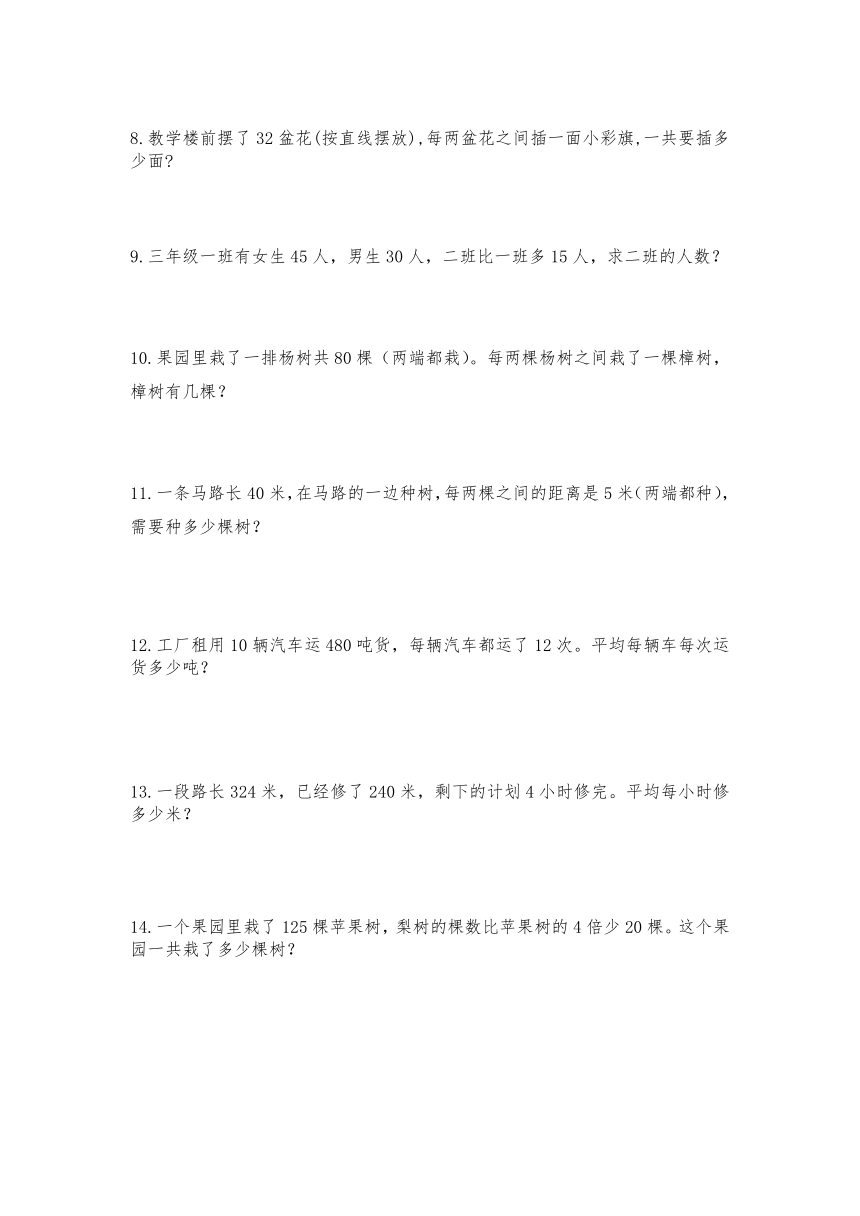 8. 教学楼前摆了 32 盆花(按直线摆放),每两盆花之间插一面小彩旗,一共要插多少面?

9. 三年级一班有女生 45 人，男生 30 人，二班比一班多 15 人，求二班的人数？

10. 果园里栽了一排杨树共 80 棵（两端都栽）。每两棵杨树之间栽了一棵樟树，樟树有几棵？

11. 一条马路长 40 米，在马路的一边种树，每两棵之间的距离是 5 米(两端都种)，需要种多少棵树？

12. 工厂租用 10 辆汽车运 480 吨货，每辆汽车都运了 12 次。平均每辆车每次运货多少吨？

13. 一段路长 324 米，已经修了 240 米，剩下的计划 4 小时修完。平均每小时修多少米？

14. 一个果园里栽了 125 棵苹果树，梨树的棵数比苹果树的 4 倍少 20 棵。这个果园一共栽了多少棵树？